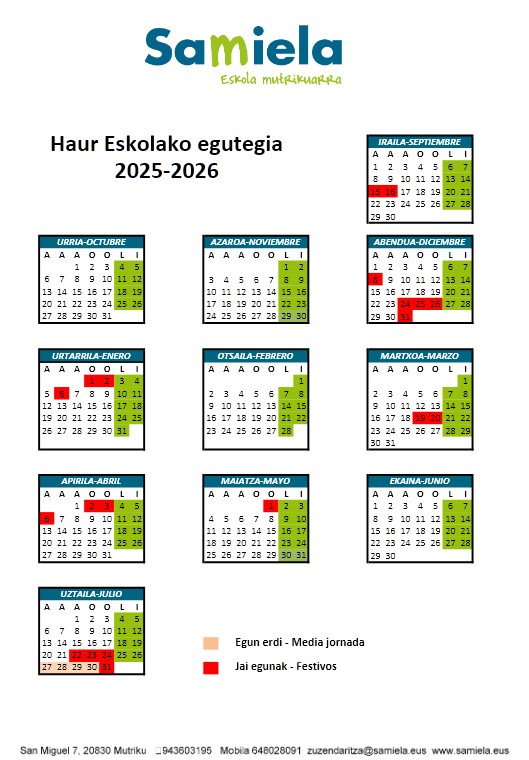 Samiela
Eskola mutrikuarra

Haur Eskolako egutegia
2025-2026

IRAILA-SEPTIEMBRE

| A | A | A | O | O | L | I |
|---|---|---|---|---|---|---|
| 1 | 2 | 3 | 4 | 5 | 6 | 7 |
| 8 | 9 | 10 | 11 | 12 | 13 | 14 |
| 15 | 16 | 17 | 18 | 19 | 20 | 21 |
| 22 | 23 | 24 | 25 | 26 | 27 | 28 |
| 29 | 30 | | | | | |

URRIA-OCTUBRE

| A | A | A | O | O | L | I |
|---|---|---|---|---|---|---|
| | | 1 | 2 | 3 | 4 | 5 |
| 6 | 7 | 8 | 9 | 10 | 11 | 12 |
| 13 | 14 | 15 | 16 | 17 | 18 | 19 |
| 20 | 21 | 22 | 23 | 24 | 25 | 26 |
| 27 | 28 | 29 | 30 | 31 | | |

AZAROA-NOVIEMBRE

| A | A | A | O | O | L | I |
|---|---|---|---|---|---|---|
| | | | | | 1 | 2 |
| 3 | 4 | 5 | 6 | 7 | 8 | 9 |
| 10 | 11 | 12 | 13 | 14 | 15 | 16 |
| 17 | 18 | 19 | 20 | 21 | 22 | 23 |
| 24 | 25 | 26 | 27 | 28 | 29 | 30 |

ABENDUA-DICIEMBRE

| A | A | A | O | O | L | I |
|---|---|---|---|---|---|---|
| 1 | 2 | 3 | 4 | 5 | 6 | 7 |
| 8 | 9 | 10 | 11 | 12 | 13 | 14 |
| 15 | 16 | 17 | 18 | 19 | 20 | 21 |
| 22 | 23 | 24 | 25 | 26 | 27 | 28 |
| 29 | 30 | 31 | | | | |

URTARRILA-ENERO

| A | A | A | O | O | L | I |
|---|---|---|---|---|---|---|
| | | | 1 | 2 | 3 | 4 |
| 5 | 6 | 7 | 8 | 9 | 10 | 11 |
| 12 | 13 | 14 | 15 | 16 | 17 | 18 |
| 19 | 20 | 21 | 22 | 23 | 24 | 25 |
| 26 | 27 | 28 | 29 | 30 | 31 | |

OTSAILA-FEBRERO

| A | A | A | O | O | L | I |
|---|---|---|---|---|---|---|
| | | | | | | 1 |
| 2 | 3 | 4 | 5 | 6 | 7 | 8 |
| 9 | 10 | 11 | 12 | 13 | 14 | 15 |
| 16 | 17 | 18 | 19 | 20 | 21 | 22 |
| 23 | 24 | 25 | 26 | 27 | 28 | |

MARTXOA-MARZO

| A | A | A | O | O | L | I |
|---|---|---|---|---|---|---|
| | | | | | | 1 |
| 2 | 3 | 4 | 5 | 6 | 7 | 8 |
| 9 | 10 | 11 | 12 | 13 | 14 | 15 |
| 16 | 17 | 18 | 19 | 20 | 21 | 22 |
| 23 | 24 | 25 | 26 | 27 | 28 | 29 |
| 30 | 31 | | | | | |

APIRILA-ABRIL

| A | A | A | O | O | L | I |
|---|---|---|---|---|---|---|
| | | 1 | 2 | 3 | 4 | 5 |
| 6 | 7 | 8 | 9 | 10 | 11 | 12 |
| 13 | 14 | 15 | 16 | 17 | 18 | 19 |
| 20 | 21 | 22 | 23 | 24 | 25 | 26 |
| 27 | 28 | 29 | 30 | 31 | | |

MAIATZA-MAYO

| A | A | A | O | O | L | I |
|---|---|---|---|---|---|---|
| | | | | 1 | 2 | 3 |
| 4 | 5 | 6 | 7 | 8 | 9 | 10 |
| 11 | 12 | 13 | 14 | 15 | 16 | 17 |
| 18 | 19 | 20 | 21 | 22 | 23 | 24 |
| 25 | 26 | 27 | 28 | 29 | 30 | 31 |

EKAINA-JUNIO

| A | A | A | O | O | L | I |
|---|---|---|---|---|---|---|
| 1 | 2 | 3 | 4 | 5 | 6 | 7 |
| 8 | 9 | 10 | 11 | 12 | 13 | 14 |
| 15 | 16 | 17 | 18 | 19 | 20 | 21 |
| 22 | 23 | 24 | 25 | 26 | 27 | 28 |
| 29 | 30 | | | | | |

UZTAILA-JULIO

| A | A | A | O | O | L | I |
|---|---|---|---|---|---|---|
| | | 1 | 2 | 3 | 4 | 5 |
| 6 | 7 | 8 | 9 | 10 | 11 | 12 |
| 13 | 14 | 15 | 16 | 17 | 18 | 19 |
| 20 | 21 | 22 | 23 | 24 | 25 | 26 |
| 27 | 28 | 29 | 30 | 31 | | |

Egun erdi - Media jornada
Jai egunak - Festivos

San Miguel 7, 20830 Mutriku 943603195 Mobila 648028091 zuzendaritza@samiela.eus www.samiela.eus